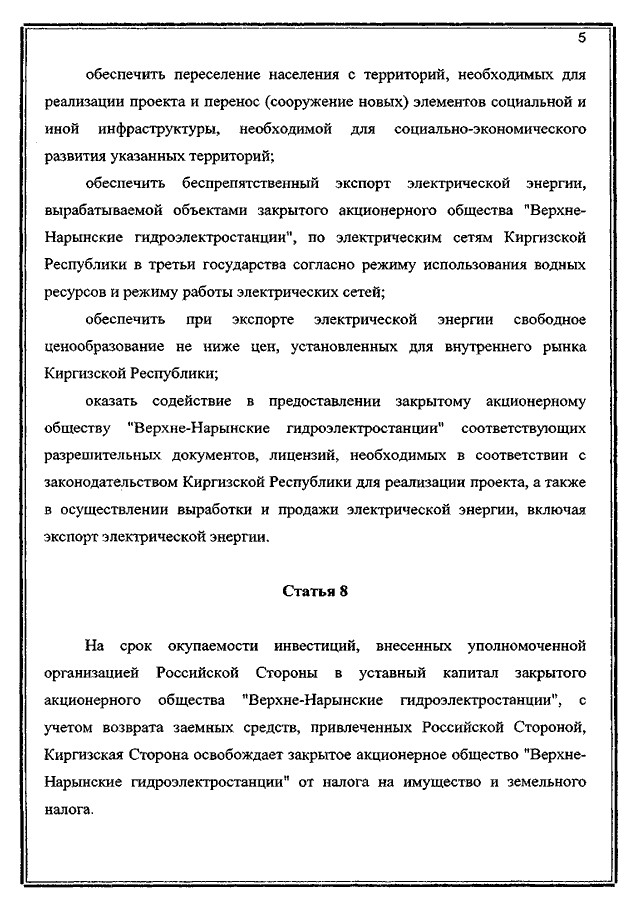 5

обеспечить переселение населения с территорий, необходимых для реализации проекта и перенос (сооружение новых) элементов социальной и иной инфраструктуры, необходимой для социально-экономического развития указанных территорий;

обеспечить беспрепятственный экспорт электрической энергии, вырабатываемой объектами закрытого акционерного общества "Верхне-Нарынские гидроэлектростанции", по электрическим сетям Киргизской Республики в третьи государства согласно режиму использования водных ресурсов и режиму работы электрических сетей;

обеспечить при экспорте электрической энергии свободное ценообразование не ниже цен, установленных для внутреннего рынка Киргизской Республики;

оказать содействие в предоставлении закрытому акционерному обществу "Верхне-Нарынские гидроэлектростанции" соответствующих разрешительных документов, лицензий, необходимых в соответствии с законодательством Киргизской Республики для реализации проекта, а также в осуществлении выработки и продажи электрической энергии, включая экспорт электрической энергии.

Статья 8

На срок окупаемости инвестиций, внесенных уполномоченной организацией Российской Стороны в уставный капитал закрытого акционерного общества "Верхне-Нарынские гидроэлектростанции", с учетом возврата заемных средств, привлеченных Российской Стороной, Киргизская Сторона освобождает закрытое акционерное общество "Верхне-Нарынские гидроэлектростанции" от налога на имущество и земельного налога.